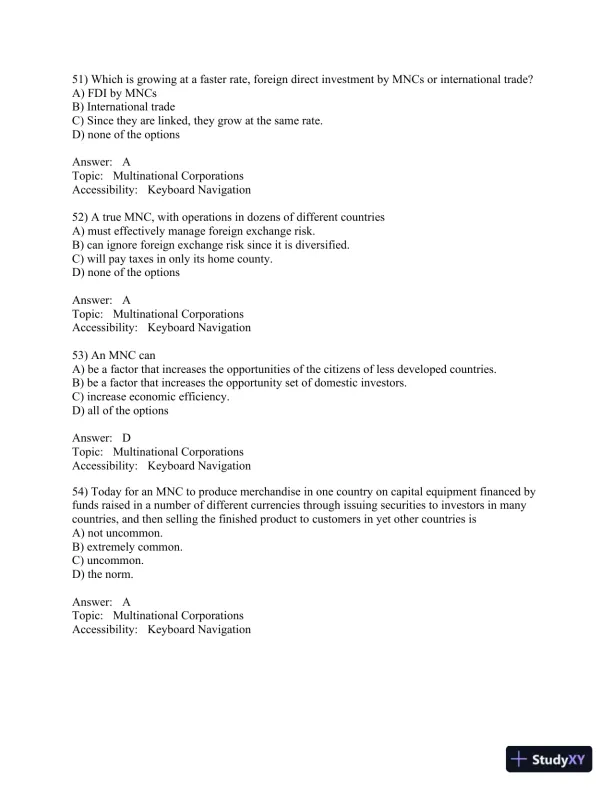 51) Which is growing at a faster rate, foreign direct investment by MNCs or international trade?
A) FDI by MNCs
B) International trade
C) Since they are linked, they grow at the same rate.
D) none of the options

Answer: A
Topic: Multinational Corporations
Accessibility: Keyboard Navigation

52) A true MNC, with operations in dozens of different countries
A) must effectively manage foreign exchange risk.
B) can ignore foreign exchange risk since it is diversified.
C) will pay taxes in only its home county.
D) none of the options

Answer: A
Topic: Multinational Corporations
Accessibility: Keyboard Navigation

53) An MNC can
A) be a factor that increases the opportunities of the citizens of less developed countries.
B) be a factor that increases the opportunity set of domestic investors.
C) increase economic efficiency.
D) all of the options

Answer: D
Topic: Multinational Corporations
Accessibility: Keyboard Navigation

54) Today for an MNC to produce merchandise in one country on capital equipment financed by funds raised in a number of different currencies through issuing securities to investors in many countries, and then selling the finished product to customers in yet other countries is
A) not uncommon.
B) extremely common.
C) uncommon.
D) the norm.

Answer: A
Topic: Multinational Corporations
Accessibility: Keyboard Navigation

StudyXY